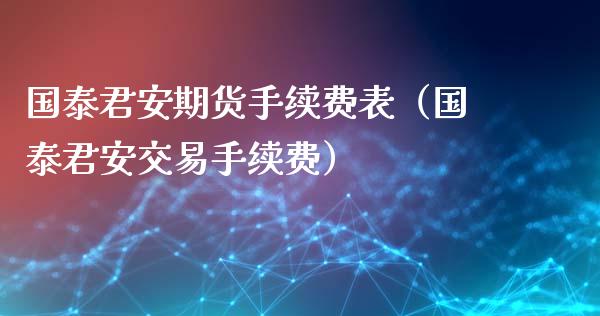 国泰君安期货手续费表（国泰君安交易手续费）